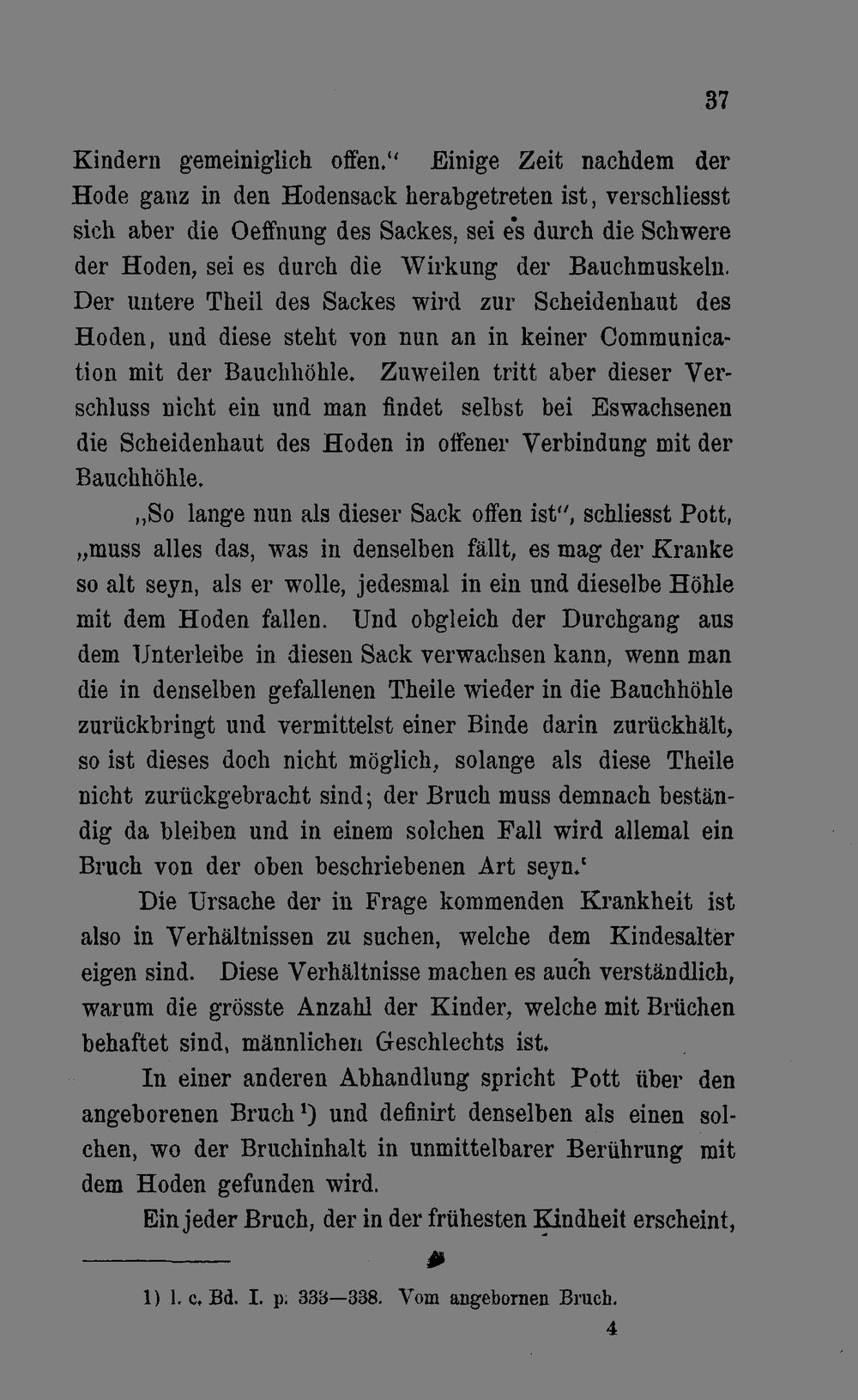 37

Kindern gemeiniglich offen.“ Einige Zeit nachdem der Hode ganz in den Hodensack herabgetreten ist, verschliesst sich aber die Oeffnung des Sackes, sei es durch die Schwere der Hoden, sei es durch die Wirkung der Bauchmuskeln. Der untere Theil des Sackes wird zur Scheidenhaut des Hoden, und diese steht von nun an in keiner Communication mit der Bauchhöhle. Zuweilen tritt aber dieser Verschluss nicht ein und man findet selbst bei Eswachsenen die Scheidenhaut des Hoden in offener Verbindung mit der Bauchhöhle.

„So lange nun als dieser Sack offen ist“, schliesst Pott, „muss alles das, was in denselben fällt, es mag der Kranke so alt seyn, als er wolle, jedesmal in ein und dieselbe Höhle mit dem Hoden fallen. Und obgleich der Durchgang aus dem Unterleibe in diesen Sack verwachsen kann, wenn man die in denselben gefallenen Theile wieder in die Bauchhöhle zurückbringt und vermittelst einer Binde darin zurückhält, so ist dieses doch nicht möglich, solange als diese Theile nicht zurückgebracht sind; der Bruch muss demnach beständig da bleiben und in einem solchen Fall wird allemal ein Bruch von der oben beschriebenen Art seyn.‘

Die Ursache der in Frage kommenden Krankheit ist also in Verhältnissen zu suchen, welche dem Kindesalter eigen sind. Diese Verhältnisse machen es auch verständlich, warum die grösste Anzahl der Kinder, welche mit Brüchen behaftet sind, männlichen Geschlechts ist.

In einer anderen Abhandlung spricht Pott über den angeborenen Bruch ¹) und definirt denselben als einen solchen, wo der Bruchinhalt in unmittelbarer Berührung mit dem Hoden gefunden wird.

Ein jeder Bruch, der in der frühesten Kindheit erscheint,

1) l. c. Bd. I. p. 333—338. Vom angebornen Bruch.

4